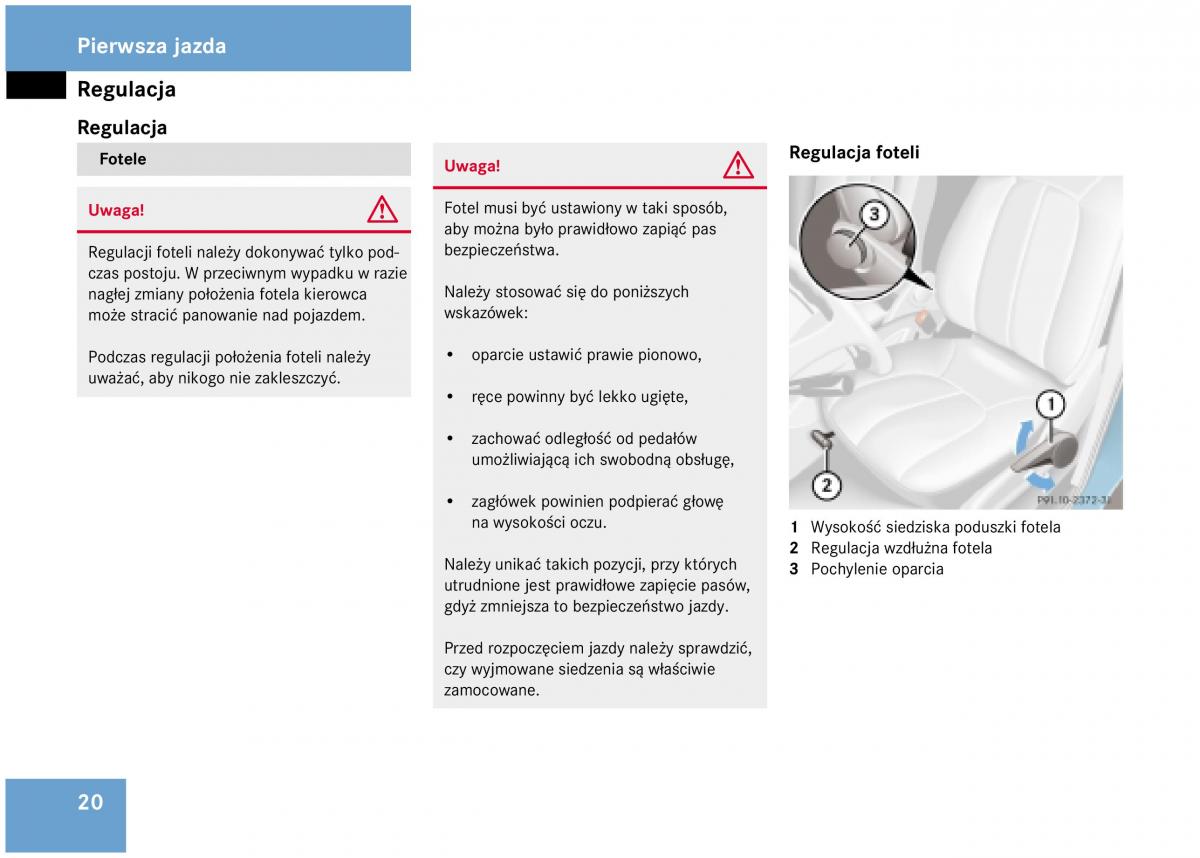 Pierwsza jazda

Regulacja

Regulacja

Fotele

Uwaga!

Regulacji foteli należy dokonywać tylko podczas postoju. W przeciwnym wypadku w razie nagłej zmiany położenia fotela kierowca może stracić panowanie nad pojazdem.

Podczas regulacji położenia foteli należy uważać, aby nikogo nie zakleszczyć.

Uwaga!

Fotel musi być ustawiony w taki sposób, aby można było prawidłowo zapiąć pas bezpieczeństwa.

Należy stosować się do poniższych wskazówek:

• oparcie ustawić prawie pionowo,

• ręce powinny być lekko ugięte,

• zachować odległość od pedałów umożliwiającą ich swobodną obsługę,

• zagłówek powinien podpierać głowę na wysokości oczu.

Należy unikać takich pozycji, przy których utrudnione jest prawidłowe zapięcie pasów, gdyż zmniejsza to bezpieczeństwo jazdy.

Przed rozpoczęciem jazdy należy sprawdzić, czy wyjmowane siedzenia są właściwie zamocowane.

Regulacja foteli

3
1
2
P91.10-2372-31

1 Wysokość siedziska poduszki fotela
2 Regulacja wzdłużna fotela
3 Pochylenie oparcia

20